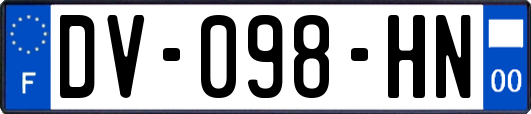 F
DV-098-HN
00